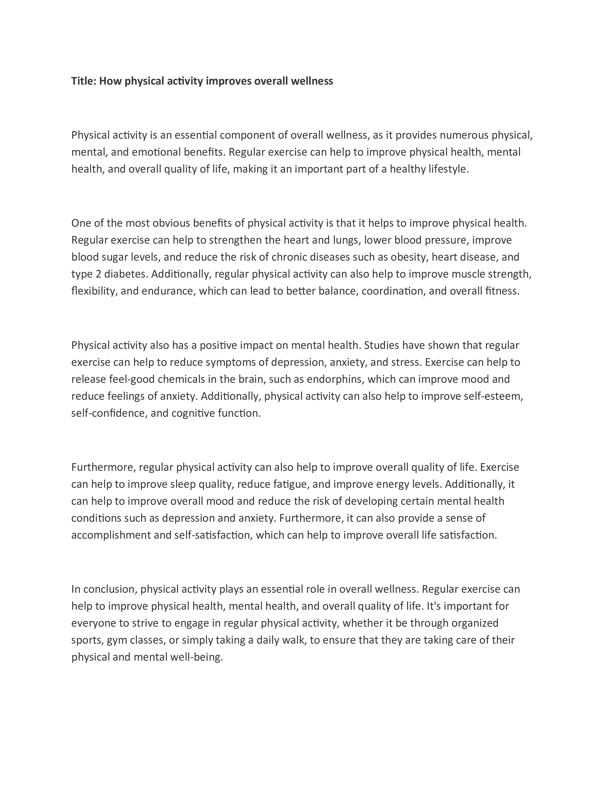 Title: How physical activity improves overall wellness

Physical activity is an essential component of overall wellness, as it provides numerous physical, mental, and emotional benefits. Regular exercise can help to improve physical health, mental health, and overall quality of life, making it an important part of a healthy lifestyle.

One of the most obvious benefits of physical activity is that it helps to improve physical health. Regular exercise can help to strengthen the heart and lungs, lower blood pressure, improve blood sugar levels, and reduce the risk of chronic diseases such as obesity, heart disease, and type 2 diabetes. Additionally, regular physical activity can also help to improve muscle strength, flexibility, and endurance, which can lead to better balance, coordination, and overall fitness.

Physical activity also has a positive impact on mental health. Studies have shown that regular exercise can help to reduce symptoms of depression, anxiety, and stress. Exercise can help to release feel-good chemicals in the brain, such as endorphins, which can improve mood and reduce feelings of anxiety. Additionally, physical activity can also help to improve self-esteem, self-confidence, and cognitive function.

Furthermore, regular physical activity can also help to improve overall quality of life. Exercise can help to improve sleep quality, reduce fatigue, and improve energy levels. Additionally, it can help to improve overall mood and reduce the risk of developing certain mental health conditions such as depression and anxiety. Furthermore, it can also provide a sense of accomplishment and self-satisfaction, which can help to improve overall life satisfaction.

In conclusion, physical activity plays an essential role in overall wellness. Regular exercise can help to improve physical health, mental health, and overall quality of life. It's important for everyone to strive to engage in regular physical activity, whether it be through organized sports, gym classes, or simply taking a daily walk, to ensure that they are taking care of their physical and mental well-being.